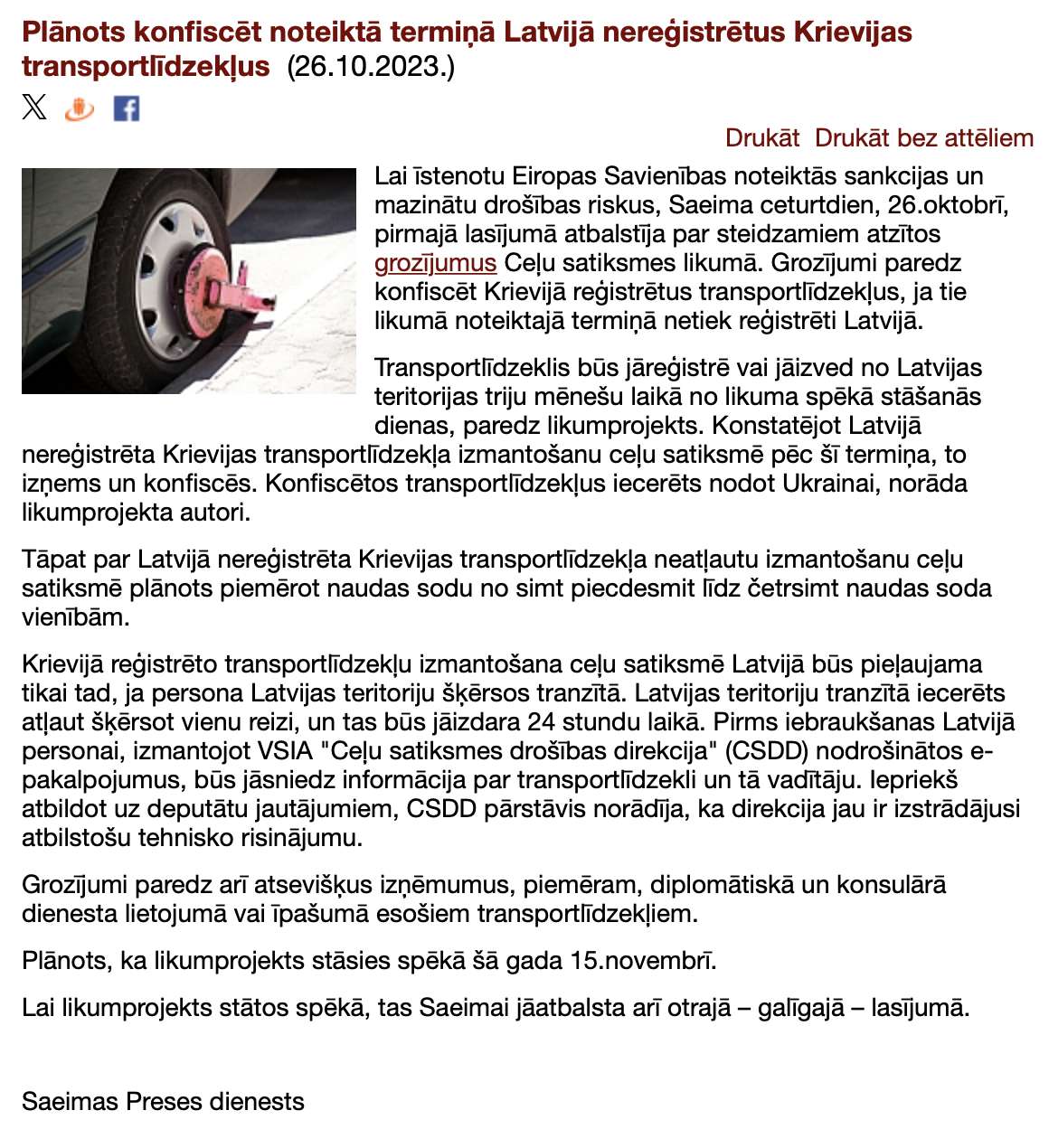 Plānots konfiscēt noteiktā termiņā Latvijā nereģistrētus Krievijas transportlīdzekļus (26.10.2023.)

Drukāt Drukāt bez attēliem

Lai īstenotu Eiropas Savienības noteiktās sankcijas un mazinātu drošības riskus, Saeima ceturtdien, 26.oktobrī, pirmajā lasījumā atbalstīja par steidzamiem atzītos grozījumus Ceļu satiksmes likumā. Grozījumi paredz konfiscēt Krievijā reģistrētus transportlīdzekļus, ja tie likumā noteiktajā termiņā netiek reģistrēti Latvijā.

Transportlīdzeklis būs jāreģistrē vai jāizved no Latvijas teritorijas triju mēnešu laikā no likuma spēkā stāšanās dienas, paredz likumprojekts. Konstatējot Latvijā nereģistrēta Krievijas transportlīdzekļa izmantošanu ceļu satiksmē pēc šī termiņa, to izņems un konfiscēs. Konfiscētos transportlīdzekļus iecerēts nodot Ukrainai, norāda likumprojekta autori.

Tāpat par Latvijā nereģistrēta Krievijas transportlīdzekļa neatļautu izmantošanu ceļu satiksmē plānots piemērot naudas sodu no simt piecdesmit līdz četrsimt naudas soda vienībām.

Krievijā reģistrēto transportlīdzekļu izmantošana ceļu satiksmē Latvijā būs pieļaujama tikai tad, ja persona Latvijas teritoriju šķērsos tranzītā. Latvijas teritoriju tranzītā iecerēts atļaut šķērsot vienu reizi, un tas būs jāizdara 24 stundu laikā. Pirms iebraukšanas Latvijā personai, izmantojot VSIA "Ceļu satiksmes drošības direkcija" (CSDD) nodrošinātos e-pakalpojumus, būs jāsniedz informācija par transportlīdzekli un tā vadītāju. Iepriekš atbildot uz deputātu jautājumiem, CSDD pārstāvis norādīja, ka direkcija jau ir izstrādājusi atbilstošu tehnisko risinājumu.

Grozījumi paredz arī atsevišķus izņēmumus, piemēram, diplomātiskā un konsulārā dienesta lietojumā vai īpašumā esošiem transportlīdzekļiem.

Plānots, ka likumprojekts stāsies spēkā šā gada 15.novembrī.

Lai likumprojekts stātos spēkā, tas Saeimai jāatbalsta arī otrajā – galīgajā – lasījumā.

Saeimas Preses dienests